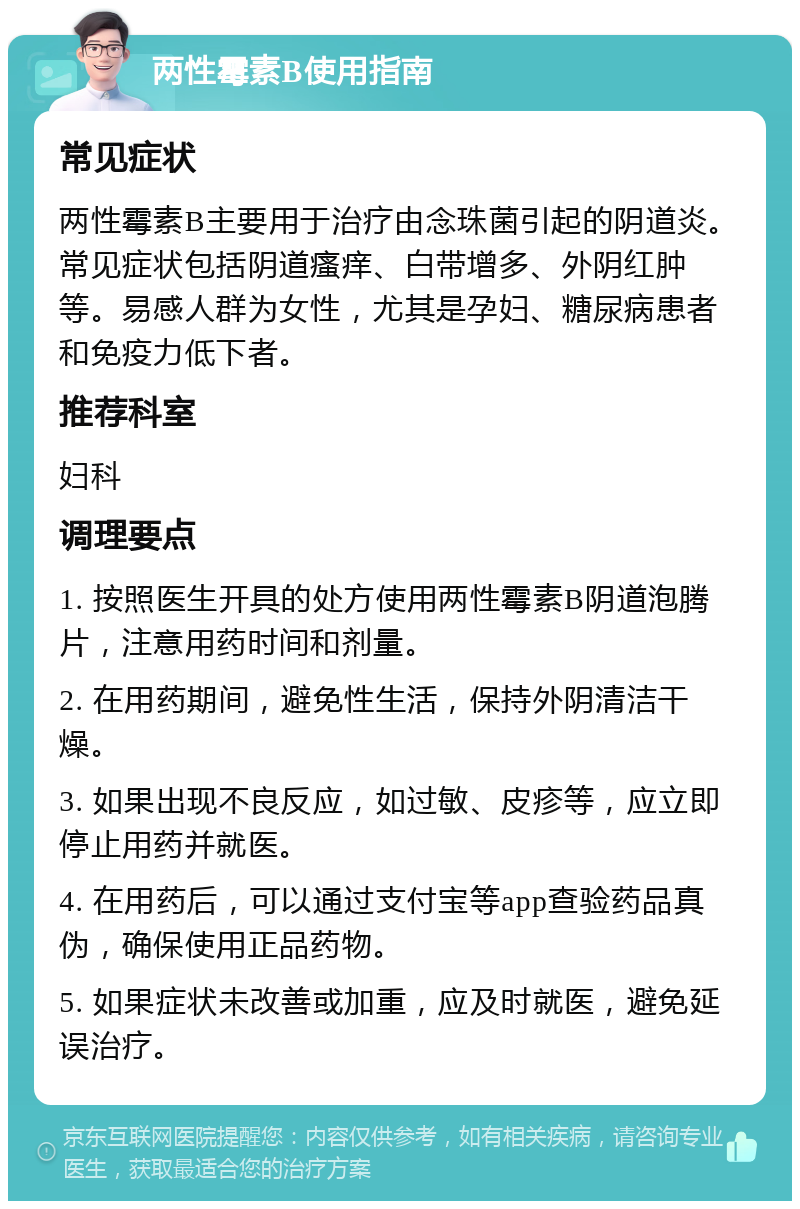 两性霉素B使用指南

常见症状

两性霉素B主要用于治疗由念珠菌引起的阴道炎。常见症状包括阴道瘙痒、白带增多、外阴红肿等。易感人群为女性，尤其是孕妇、糖尿病患者和免疫力低下者。

推荐科室

妇科

调理要点

1. 按照医生开具的处方使用两性霉素B阴道泡腾片，注意用药时间和剂量。

2. 在用药期间，避免性生活，保持外阴清洁干燥。

3. 如果出现不良反应，如过敏、皮疹等，应立即停止用药并就医。

4. 在用药后，可以通过支付宝等app查验药品真伪，确保使用正品药物。

5. 如果症状未改善或加重，应及时就医，避免延误治疗。

京东互联网医院提醒您：内容仅供参考，如有相关疾病，请咨询专业医生，获取最适合您的治疗方案